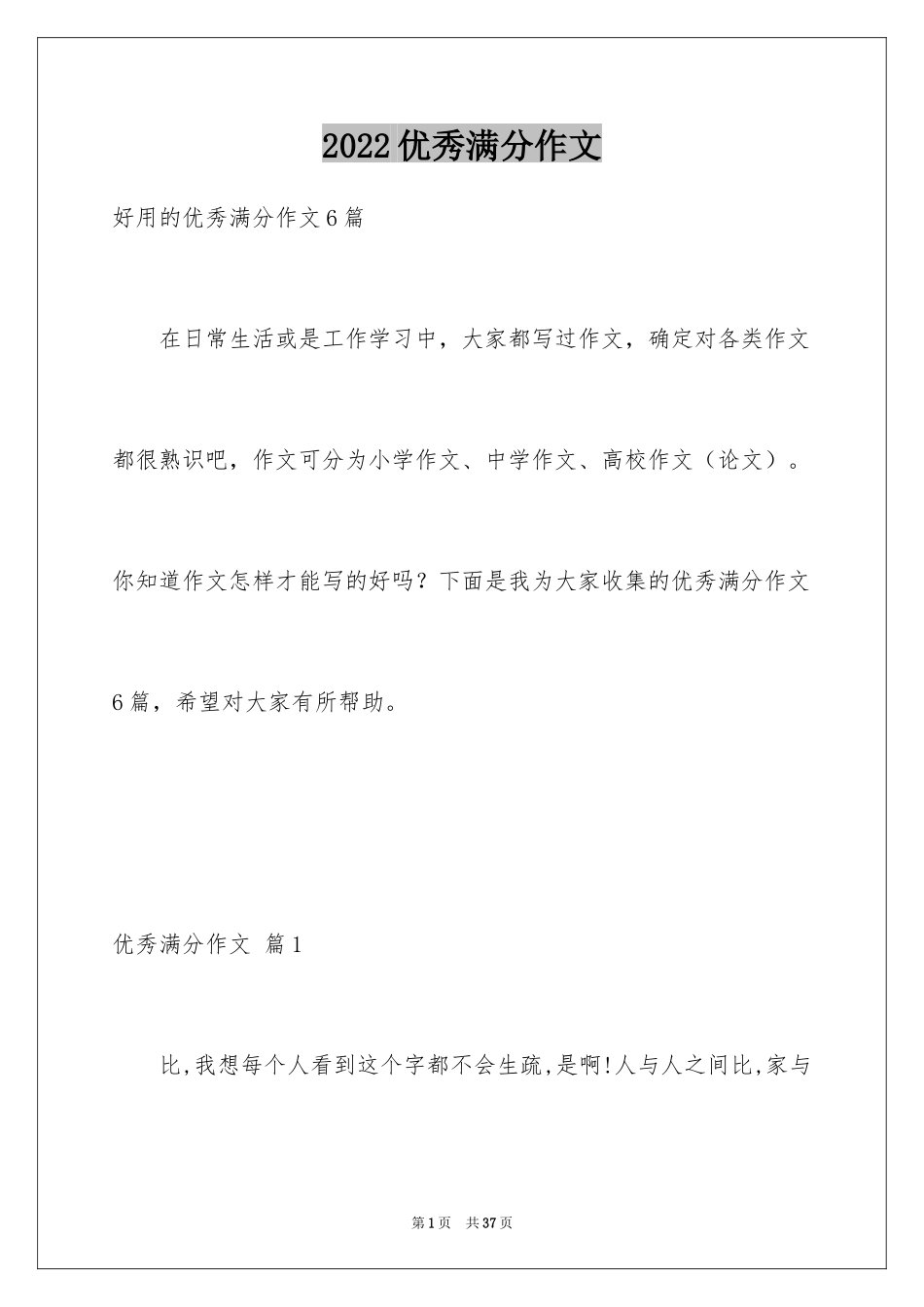 2022优秀满分作文

好用的优秀满分作文6篇

在日常生活或是工作学习中，大家都写过作文，确定对各类作文都很熟识吧，作文可分为小学作文、中学作文、高校作文（论文）。你知道作文怎样才能写的好吗？下面是我为大家收集的优秀满分作文6篇，希望对大家有所帮助。

优秀满分作文 篇1

比,我想每个人看到这个字都不会生疏,是啊!人与人之间比,家与

第1页 共37页